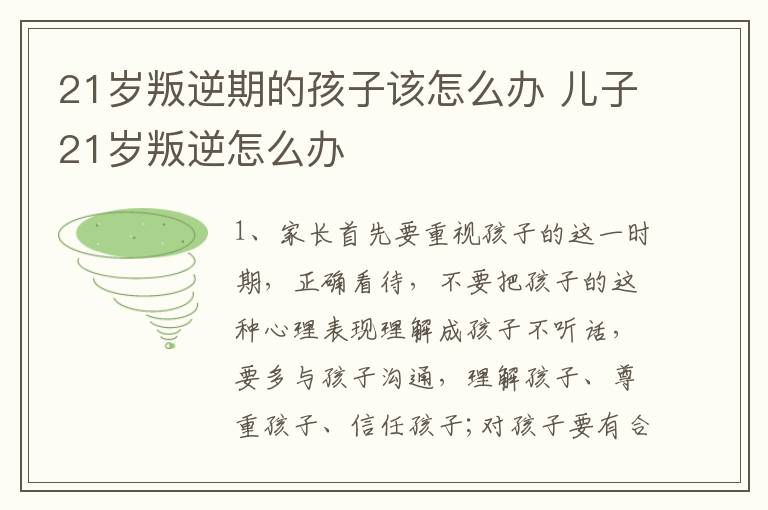 21岁叛逆期的孩子该怎么办 儿子21岁叛逆怎么办

1、家长首先要重视孩子的这一时期，正确看待，不要把孩子的这种心理表现理解成孩子不听话，要多与孩子沟通，理解孩子、尊重孩子、信任孩子；对孩子要有合